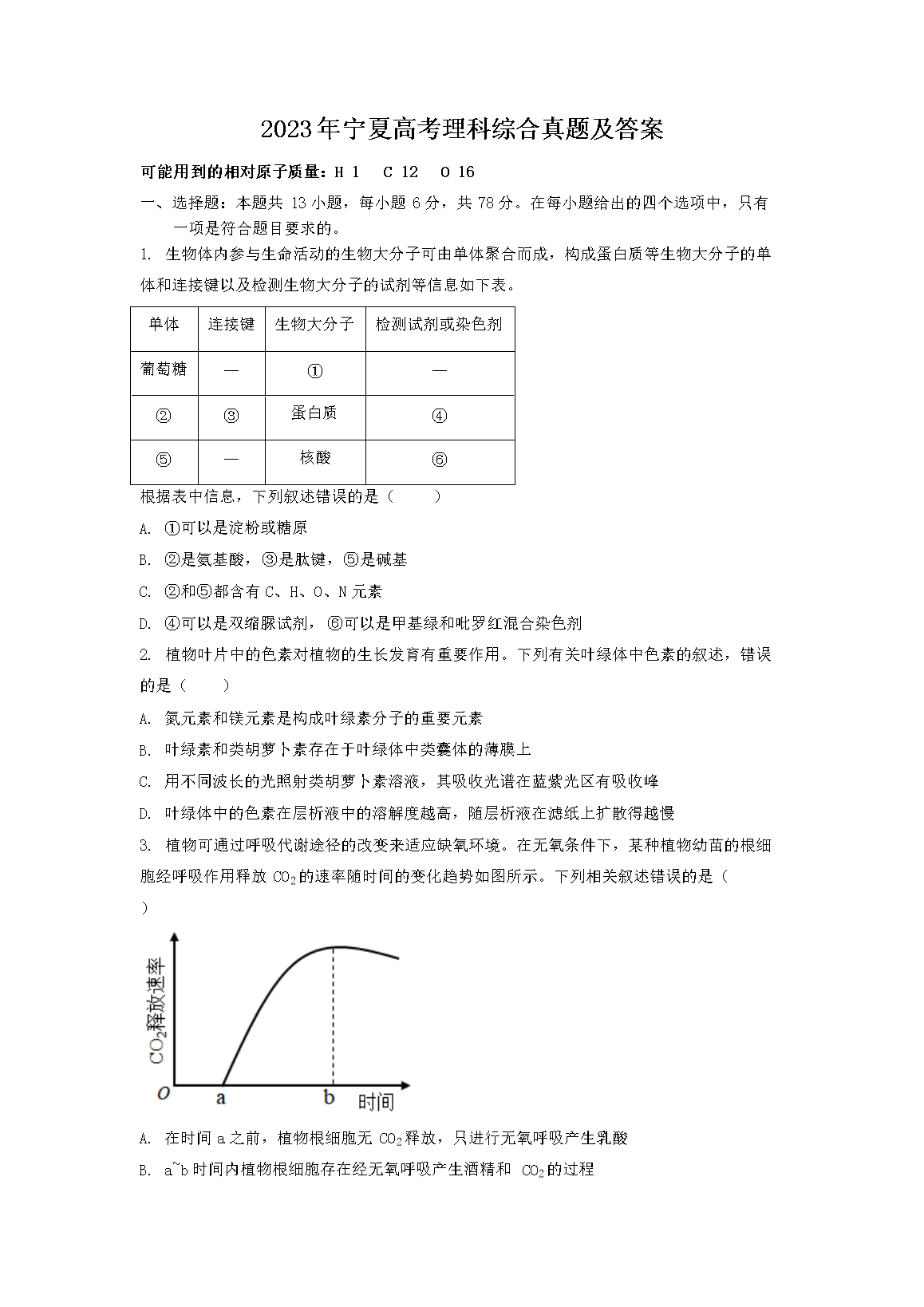 2023年宁夏高考理科综合真题及答案

可能用到的相对原子质量：H 1　C 12　O 16

一、选择题：本题共 13 小题，每小题 6 分，共 78 分。在每小题给出的四个选项中，只有一项是符合题目要求的。

1. 生物体内参与生命活动的生物大分子可由单体聚合而成，构成蛋白质等生物大分子的单体和连接键以及检测生物大分子的试剂等信息如下表。

| 单体 | 连接键 | 生物大分子 | 检测试剂或染色剂 |
|---|---|---|---|
| 葡萄糖 | — | ① | — |
| ② | ③ | 蛋白质 | ④ |
| ⑤ | — | 核酸 | ⑥ |

根据表中信息，下列叙述错误的是（　　）

A. ①可以是淀粉或糖原

B. ②是氨基酸，③是肽键，⑤是碱基

C. ②和⑤都含有 C、H、O、N 元素

D. ④可以是双缩脲试剂，⑥可以是甲基绿和吡罗红混合染色剂

2. 植物叶片中的色素对植物的生长发育有重要作用。下列有关叶绿体中色素的叙述，错误的是（　　）

A. 氮元素和镁元素是构成叶绿素分子的重要元素

B. 叶绿素和类胡萝卜素存在于叶绿体中类囊体的薄膜上

C. 用不同波长的光照射类胡萝卜素溶液，其吸收光谱在蓝紫光区有吸收峰

D. 叶绿体中的色素在层析液中的溶解度越高，随层析液在滤纸上扩散得越慢

3. 植物可通过呼吸代谢途径的改变来适应缺氧环境。在无氧条件下，某种植物幼苗的根细胞经呼吸作用释放 $CO_2$ 的速率随时间的变化趋势如图所示。下列相关叙述错误的是（　　）

$CO_2$释放速率
O
a
b
时间

A. 在时间 a 之前，植物根细胞无 $CO_2$ 释放，只进行无氧呼吸产生乳酸

B. a~b 时间内植物根细胞存在经无氧呼吸产生酒精和 $CO_2$ 的过程